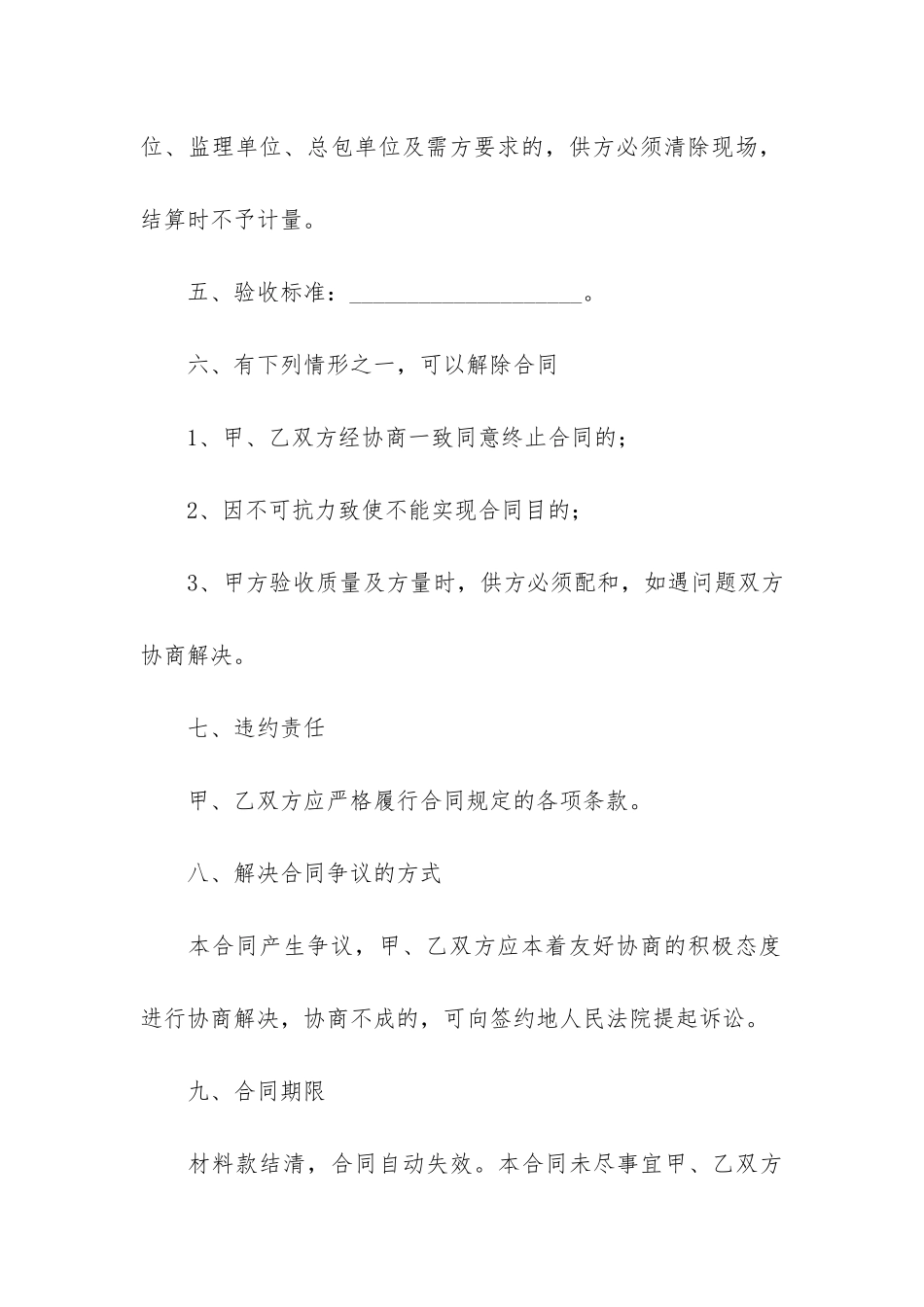 位、监理单位、总包单位及需方要求的，供方必须清除现场，结算时不予计量。

五、验收标准：____________________。

六、有下列情形之一，可以解除合同

1、甲、乙双方经协商一致同意终止合同的；

2、因不可抗力致使不能实现合同目的；

3、甲方验收质量及方量时，供方必须配和，如遇问题双方协商解决。

七、违约责任

甲、乙双方应严格履行合同规定的各项条款。

八、解决合同争议的方式

本合同产生争议，甲、乙双方应本着友好协商的积极态度进行协商解决，协商不成的，可向签约地人民法院提起诉讼。

九、合同期限

材料款结清，合同自动失效。本合同未尽事宜甲、乙双方